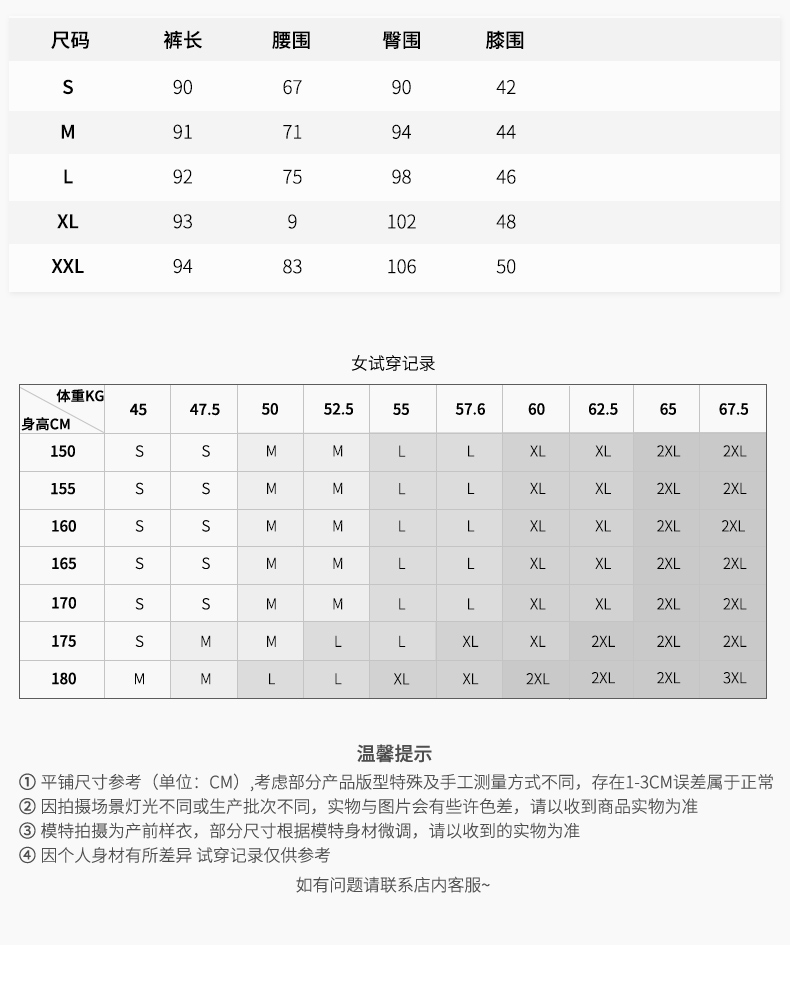 | 尺码 | 裤长 | 腰围 | 臀围 | 膝围 |
|---|---|---|---|---|
| S | 90 | 67 | 90 | 42 |
| M | 91 | 71 | 94 | 44 |
| L | 92 | 75 | 98 | 46 |
| XL | 93 | 9 | 102 | 48 |
| XXL | 94 | 83 | 106 | 50 |

女试穿记录

| 体重KG 身高CM | 45 | 47.5 | 50 | 52.5 | 55 | 57.6 | 60 | 62.5 | 65 | 67.5 |
|---|---|---|---|---|---|---|---|---|---|---|
| 150 | S | S | M | M | L | L | XL | XL | 2XL | 2XL |
| 155 | S | S | M | M | L | L | XL | XL | 2XL | 2XL |
| 160 | S | S | M | M | L | L | XL | XL | 2XL | 2XL |
| 165 | S | S | M | M | L | L | XL | XL | 2XL | 2XL |
| 170 | S | S | M | M | L | L | XL | XL | 2XL | 2XL |
| 175 | S | M | M | L | L | XL | XL | 2XL | 2XL | 2XL |
| 180 | M | M | L | L | XL | XL | 2XL | 2XL | 2XL | 3XL |

温馨提示

① 平铺尺寸参考（单位：CM）,考虑部分产品版型特殊及手工测量方式不同，存在1-3CM误差属于正常
② 因拍摄场景灯光不同或生产批次不同，实物与图片会有些许色差，请以收到商品实物为准
③ 模特拍摄为产前样衣，部分尺寸根据模特身材微调，请以收到的实物为准
④ 因个人身材有所差异 试穿记录仅供参考

如有问题请联系店内客服~